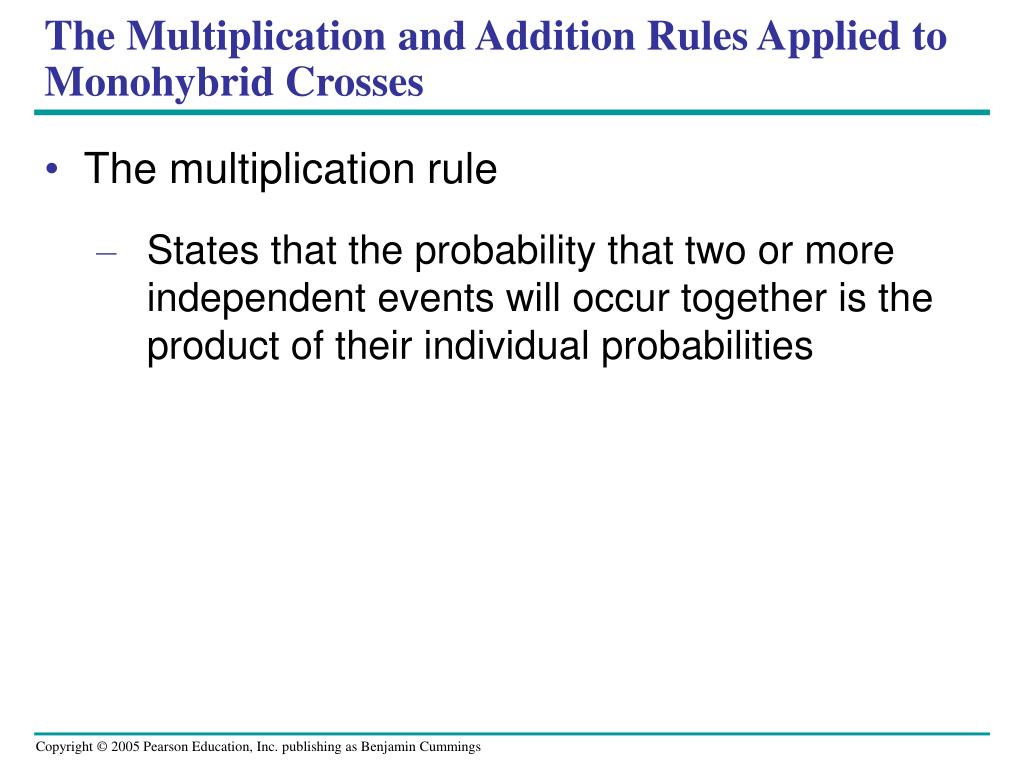 The Multiplication and Addition Rules Applied to Monohybrid Crosses

• The multiplication rule

– States that the probability that two or more independent events will occur together is the product of their individual probabilities

Copyright © 2005 Pearson Education, Inc. publishing as Benjamin Cummings